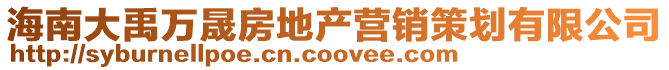 海南大禹万晟房地产营销策划有限公司
http://syburnellpoe.cn.coovee.com